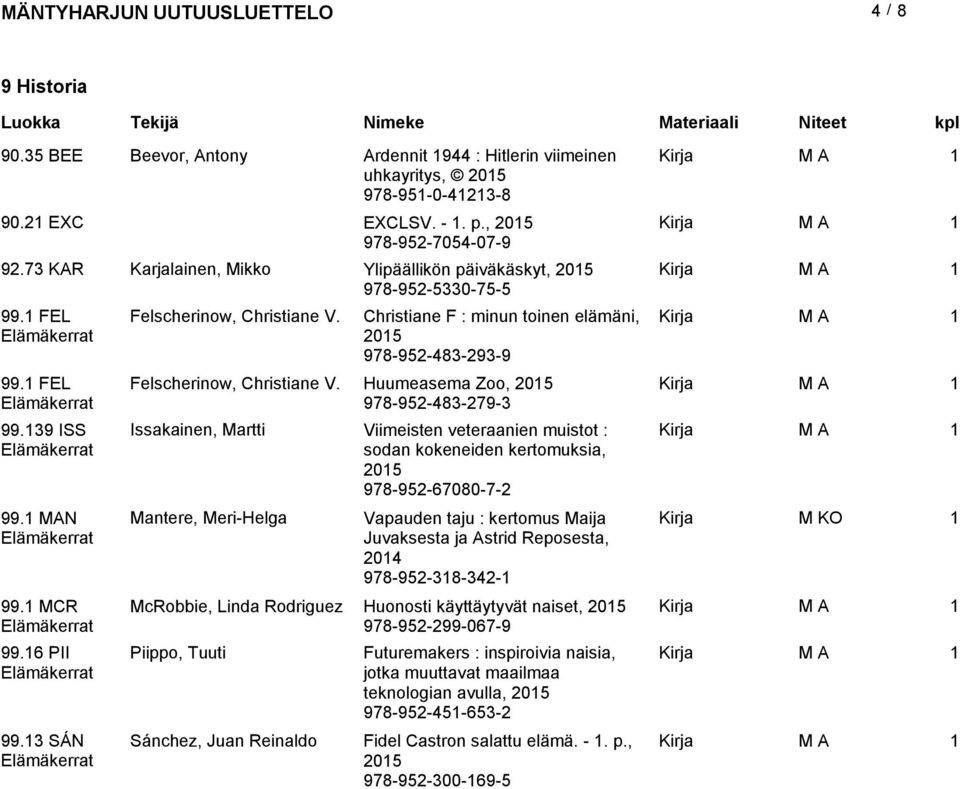 MÄNTYHARJUN UUTUUSLUETTELO 4 / 8

9 Historia

| Luokka | Tekijä | Nimeke | Materiaali | Niteet | kpl |
|---|---|---|---|---|---|
| 90.35 BEE | Beevor, Antony | Ardennit 1944 : Hitlerin viimeinen uhkayritys, © 2015 978-951-0-41213-8 | Kirja | M A | 1 |
| 90.21 EXC | | EXCLSV. - 1. p., 2015 978-952-7054-07-9 | Kirja | M A | 1 |
| 92.73 KAR | Karjalainen, Mikko | Ylipäällikön päiväkäskyt, 2015 978-952-5330-75-5 | Kirja | M A | 1 |
| 99.1 FEL Elämäkerrat | Felscherinow, Christiane V. | Christiane F : minun toinen elämäni, 2015 978-952-483-293-9 | Kirja | M A | 1 |
| 99.1 FEL Elämäkerrat | Felscherinow, Christiane V. | Huumeasema Zoo, 2015 978-952-483-279-3 | Kirja | M A | 1 |
| 99.139 ISS Elämäkerrat | Issakainen, Martti | Viimeisten veteraanien muistot : sodan kokeneiden kertomuksia, 2015 978-952-67080-7-2 | Kirja | M A | 1 |
| 99.1 MAN Elämäkerrat | Mantere, Meri-Helga | Vapauden taju : kertomus Maija Juvaksesta ja Astrid Reposesta, 2014 978-952-318-342-1 | Kirja | M KO | 1 |
| 99.1 MCR Elämäkerrat | McRobbie, Linda Rodriguez | Huonosti käyttäytyvät naiset, 2015 978-952-299-067-9 | Kirja | M A | 1 |
| 99.16 PII Elämäkerrat | Piippo, Tuuti | Futuremakers : inspiroivia naisia, jotka muuttavat maailmaa teknologian avulla, 2015 978-952-451-653-2 | Kirja | M A | 1 |
| 99.13 SÁN Elämäkerrat | Sánchez, Juan Reinaldo | Fidel Castron salattu elämä. - 1. p., 2015 978-952-300-169-5 | Kirja | M A | 1 |